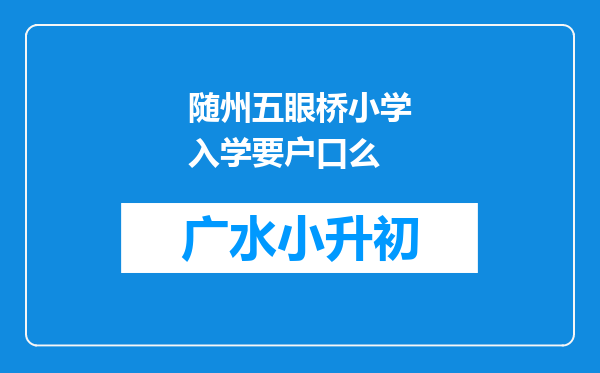 随州五眼桥小学入学要户口么

广水小升初